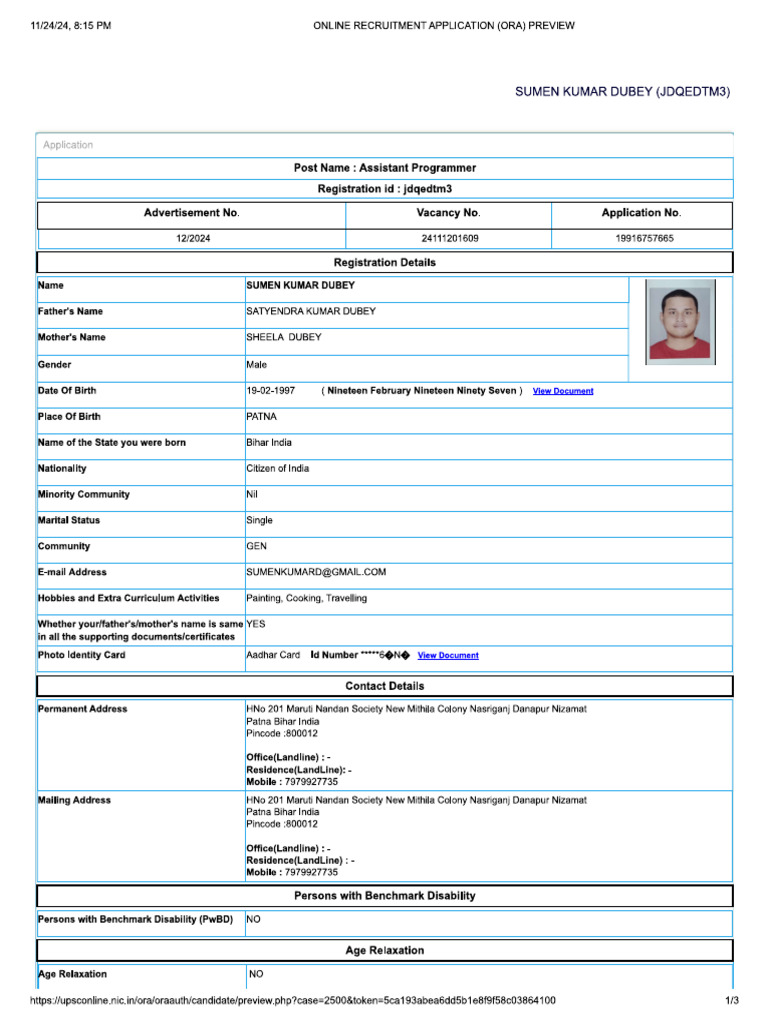 11/24/24, 8:15 PM ONLINE RECRUITMENT APPLICATION (ORA) PREVIEW

SUMEN KUMAR DUBEY (JDQEDTM3)

Application

Post Name : Assistant Programmer

Registration id : jdqedtm3

| Advertisement No. | Vacancy No. | Application No. |
|---|---|---|
| 12/2024 | 24111201609 | 19916757665 |

Registration Details

| | |
|---|---|
| Name | SUMEN KUMAR DUBEY |
| Father's Name | SATYENDRA KUMAR DUBEY |
| Mother's Name | SHEELA DUBEY |
| Gender | Male |
| Date Of Birth | 19-02-1997 ( Nineteen February Nineteen Ninety Seven ) View Document |
| Place Of Birth | PATNA |
| Name of the State you were born | Bihar India |
| Nationality | Citizen of India |
| Minority Community | Nil |
| Marital Status | Single |
| Community | GEN |
| E-mail Address | SUMENKUMARD@GMAIL.COM |
| Hobbies and Extra Curriculum Activities | Painting, Cooking, Travelling |
| Whether your/father's/mother's name is same in all the supporting documents/certificates | YES |
| Photo Identity Card | Aadhar Card Id Number *****6�N� View Document |

Contact Details

| | |
|---|---|
| Permanent Address | HNo 201 Maruti Nandan Society New Mithila Colony Nasriganj Danapur Nizamat Patna Bihar India Pincode :800012 Office(Landline) : - Residence(LandLine): - Mobile : 7979927735 |
| Mailing Address | HNo 201 Maruti Nandan Society New Mithila Colony Nasriganj Danapur Nizamat Patna Bihar India Pincode :800012 Office(Landline) : - Residence(LandLine) : - Mobile : 7979927735 |

Persons with Benchmark Disability

| | |
|---|---|
| Persons with Benchmark Disability (PwBD) | NO |

Age Relaxation

| | |
|---|---|
| Age Relaxation | NO |

https://upsconline.nic.in/ora/oraauth/candidate/preview.php?case=2500&token=5ca193abea6dd5b1e8f9f58c03864100 1/3